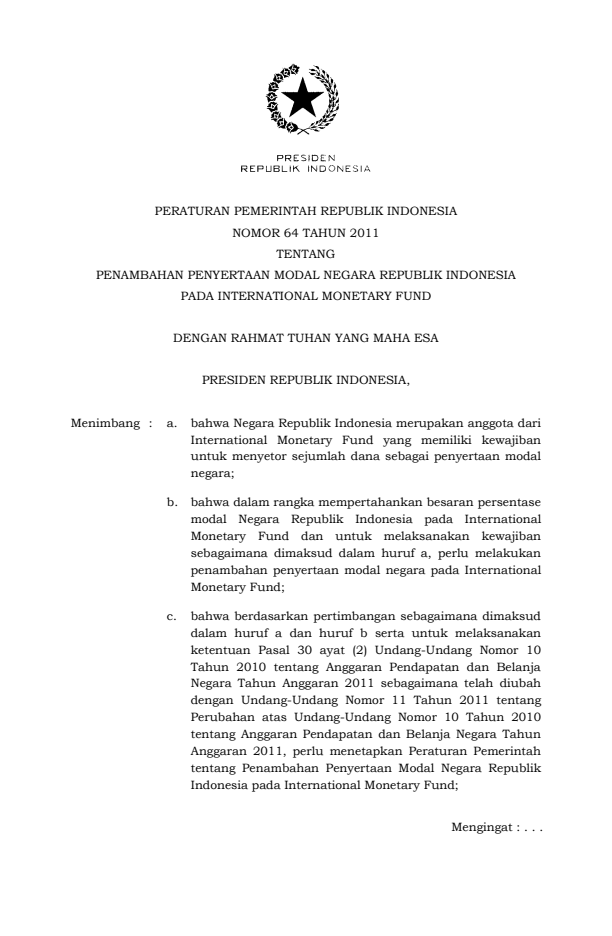 PRESIDEN
REPUBLIK INDONESIA

PERATURAN PEMERINTAH REPUBLIK INDONESIA
NOMOR 64 TAHUN 2011
TENTANG
PENAMBAHAN PENYERTAAN MODAL NEGARA REPUBLIK INDONESIA
PADA INTERNATIONAL MONETARY FUND

DENGAN RAHMAT TUHAN YANG MAHA ESA

PRESIDEN REPUBLIK INDONESIA,

Menimbang : a. bahwa Negara Republik Indonesia merupakan anggota dari International Monetary Fund yang memiliki kewajiban untuk menyetor sejumlah dana sebagai penyertaan modal negara;

b. bahwa dalam rangka mempertahankan besaran persentase modal Negara Republik Indonesia pada International Monetary Fund dan untuk melaksanakan kewajiban sebagaimana dimaksud dalam huruf a, perlu melakukan penambahan penyertaan modal negara pada International Monetary Fund;

c. bahwa berdasarkan pertimbangan sebagaimana dimaksud dalam huruf a dan huruf b serta untuk melaksanakan ketentuan Pasal 30 ayat (2) Undang-Undang Nomor 10 Tahun 2010 tentang Anggaran Pendapatan dan Belanja Negara Tahun Anggaran 2011 sebagaimana telah diubah dengan Undang-Undang Nomor 11 Tahun 2011 tentang Perubahan atas Undang-Undang Nomor 10 Tahun 2010 tentang Anggaran Pendapatan dan Belanja Negara Tahun Anggaran 2011, perlu menetapkan Peraturan Pemerintah tentang Penambahan Penyertaan Modal Negara Republik Indonesia pada International Monetary Fund;

Mengingat : . . .